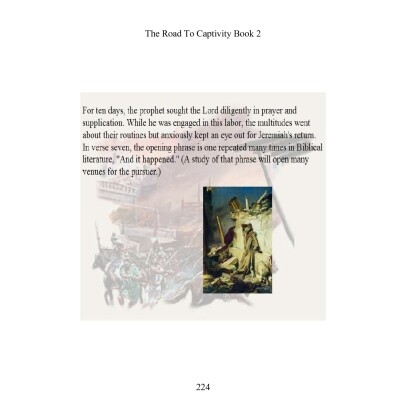 The Road To Captivity Book 2

For ten days, the prophet sought the Lord diligently in prayer and supplication. While he was engaged in this labor, the multitudes went about their routines but anxiously kept an eye out for Jeremiah's return. In verse seven, the opening phrase is one repeated many times in Biblical literature, "And it happened." (A study of that phrase will open many venues for the pursuer.)

224